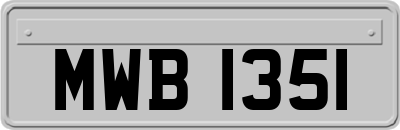 MWB 1351